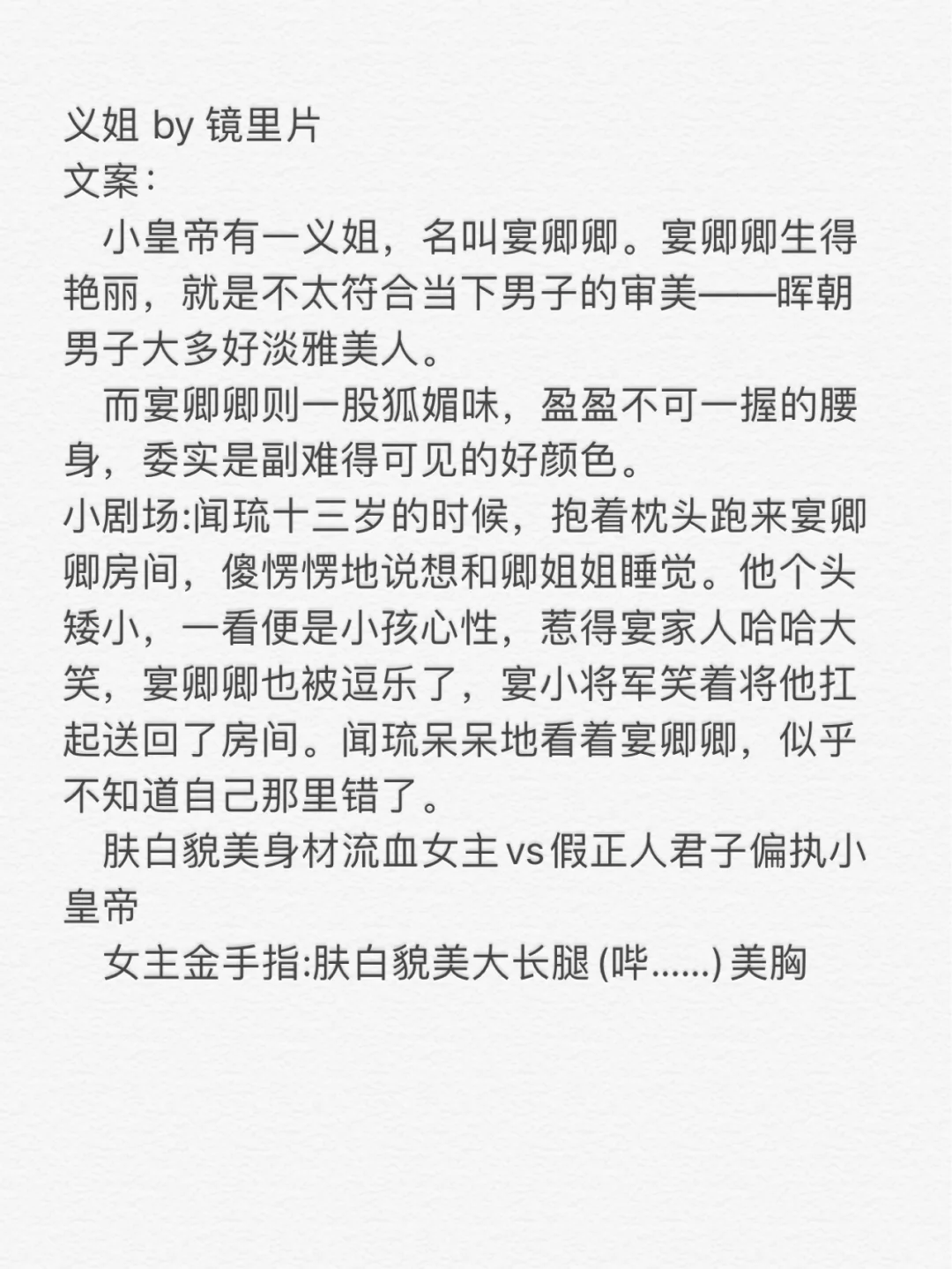 义姐 by 镜里片
文案：

小皇帝有一义姐，名叫宴卿卿。宴卿卿生得艳丽，就是不太符合当下男子的审美——晖朝男子大多好淡雅美人。

而宴卿卿则一股狐媚味，盈盈不可一握的腰身，委实是副难得可见的好颜色。

小剧场:闻琉十三岁的时候，抱着枕头跑来宴卿卿房间，傻愣愣地说想和卿姐姐睡觉。他个头矮小，一看便是小孩心性，惹得宴家人哈哈大笑，宴卿卿也被逗乐了，宴小将军笑着将他扛起送回了房间。闻琉呆呆地看着宴卿卿，似乎不知道自己那里错了。

肤白貌美身材流血女主vs假正人君子偏执小皇帝

女主金手指:肤白貌美大长腿(哔……)美胸